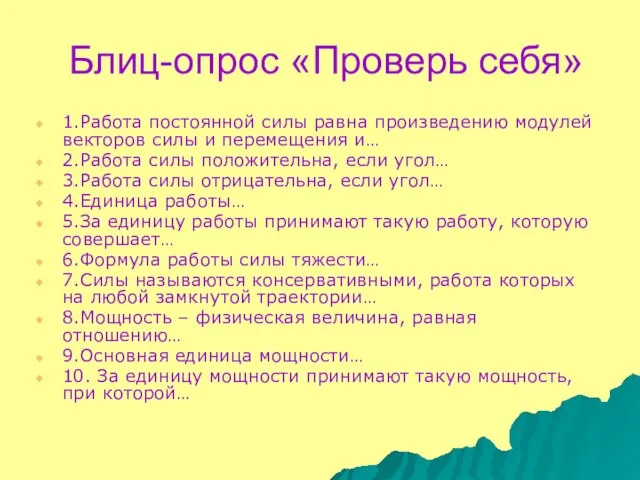 Блиц-опрос «Проверь себя»

1.Работа постоянной силы равна произведению модулей векторов силы и перемещения и…
2.Работа силы положительна, если угол…
3.Работа силы отрицательна, если угол…
4.Единица работы…
5.За единицу работы принимают такую работу, которую совершает…
6.Формула работы силы тяжести…
7.Силы называются консервативными, работа которых на любой замкнутой траектории…
8.Мощность – физическая величина, равная отношению…
9.Основная единица мощности…
10. За единицу мощности принимают такую мощность, при которой…